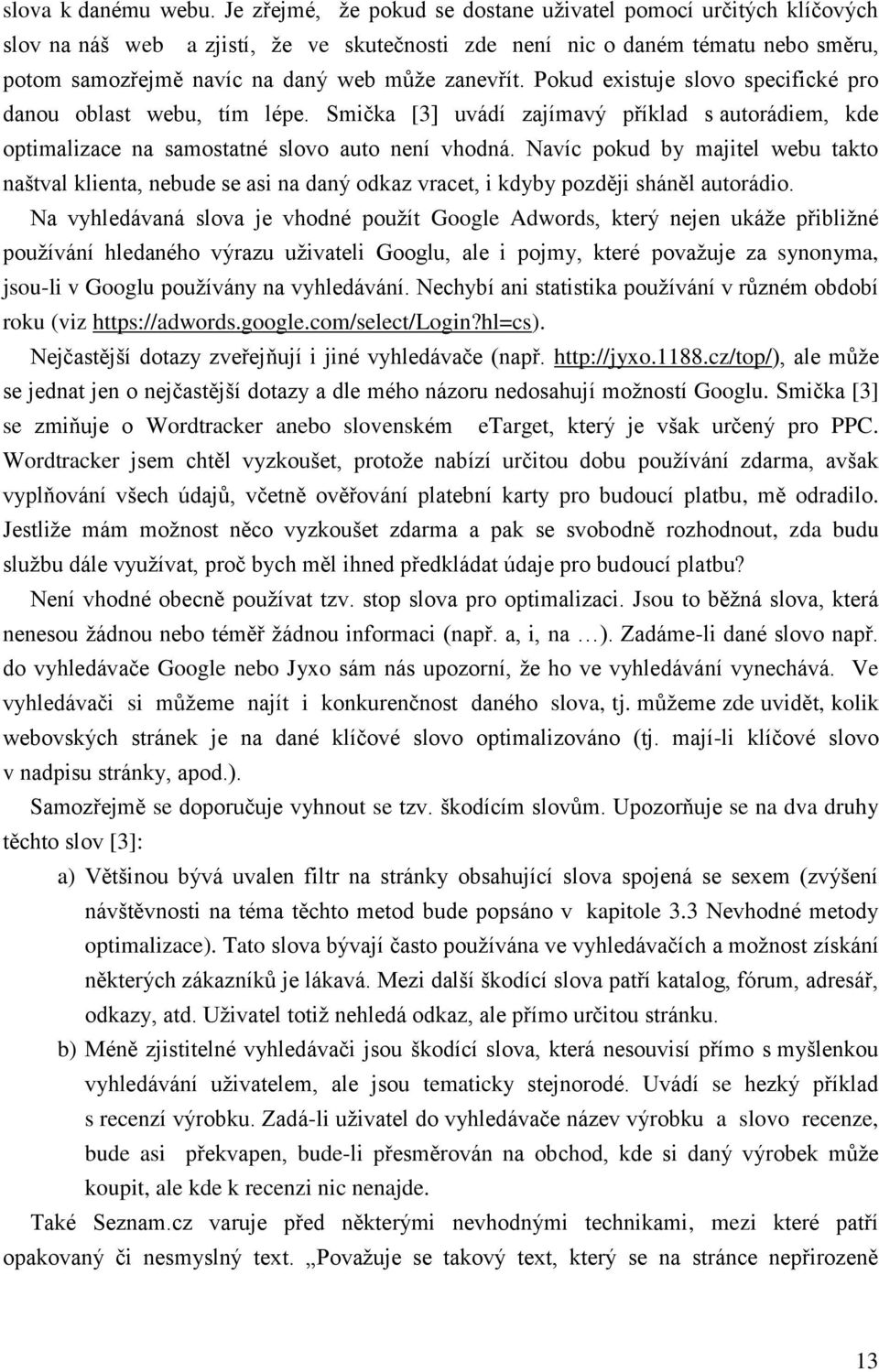 slova k danému webu. Je zřejmé, že pokud se dostane uživatel pomocí určitých klíčových slov na náš web a zjistí, že ve skutečnosti zde není nic o daném tématu nebo směru, potom samozřejmě navíc na daný web může zanevřít. Pokud existuje slovo specifické pro danou oblast webu, tím lépe. Smička [3] uvádí zajímavý příklad s autorádiem, kde optimalizace na samostatné slovo auto není vhodná. Navíc pokud by majitel webu takto naštval klienta, nebude se asi na daný odkaz vracet, i kdyby později sháněl autorádio.

Na vyhledávaná slova je vhodné použít Google Adwords, který nejen ukáže přibližné používání hledaného výrazu uživateli Googlu, ale i pojmy, které považuje za synonyma, jsou-li v Googlu používány na vyhledávání. Nechybí ani statistika používání v různém období roku (viz https://adwords.google.com/select/Login?hl=cs).

Nejčastější dotazy zveřejňují i jiné vyhledávače (např. http://jyxo.1188.cz/top/), ale může se jednat jen o nejčastější dotazy a dle mého názoru nedosahují možností Googlu. Smička [3] se zmiňuje o Wordtracker anebo slovenském eTarget, který je však určený pro PPC. Wordtracker jsem chtěl vyzkoušet, protože nabízí určitou dobu používání zdarma, avšak vyplňování všech údajů, včetně ověřování platební karty pro budoucí platbu, mě odradilo. Jestliže mám možnost něco vyzkoušet zdarma a pak se svobodně rozhodnout, zda budu službu dále využívat, proč bych měl ihned předkládat údaje pro budoucí platbu?

Není vhodné obecně používat tzv. stop slova pro optimalizaci. Jsou to běžná slova, která nenesou žádnou nebo téměř žádnou informaci (např. a, i, na …). Zadáme-li dané slovo např. do vyhledávače Google nebo Jyxo sám nás upozorní, že ho ve vyhledávání vynechává. Ve vyhledávači si můžeme najít i konkurenčnost daného slova, tj. můžeme zde uvidět, kolik webovských stránek je na dané klíčové slovo optimalizováno (tj. mají-li klíčové slovo v nadpisu stránky, apod.).

Samozřejmě se doporučuje vyhnout se tzv. škodícím slovům. Upozorňuje se na dva druhy těchto slov [3]:

a) Většinou bývá uvalen filtr na stránky obsahující slova spojená se sexem (zvýšení návštěvnosti na téma těchto metod bude popsáno v kapitole 3.3 Nevhodné metody optimalizace). Tato slova bývají často používána ve vyhledávačích a možnost získání některých zákazníků je lákavá. Mezi další škodící slova patří katalog, fórum, adresář, odkazy, atd. Uživatel totiž nehledá odkaz, ale přímo určitou stránku.

b) Méně zjistitelné vyhledávači jsou škodící slova, která nesouvisí přímo s myšlenkou vyhledávání uživatelem, ale jsou tematicky stejnorodé. Uvádí se hezký příklad s recenzí výrobku. Zadá-li uživatel do vyhledávače název výrobku a slovo recenze, bude asi překvapen, bude-li přesměrován na obchod, kde si daný výrobek může koupit, ale kde k recenzi nic nenajde.

Také Seznam.cz varuje před některými nevhodnými technikami, mezi které patří opakovaný či nesmyslný text. „Považuje se takový text, který se na stránce nepřirozeně

13